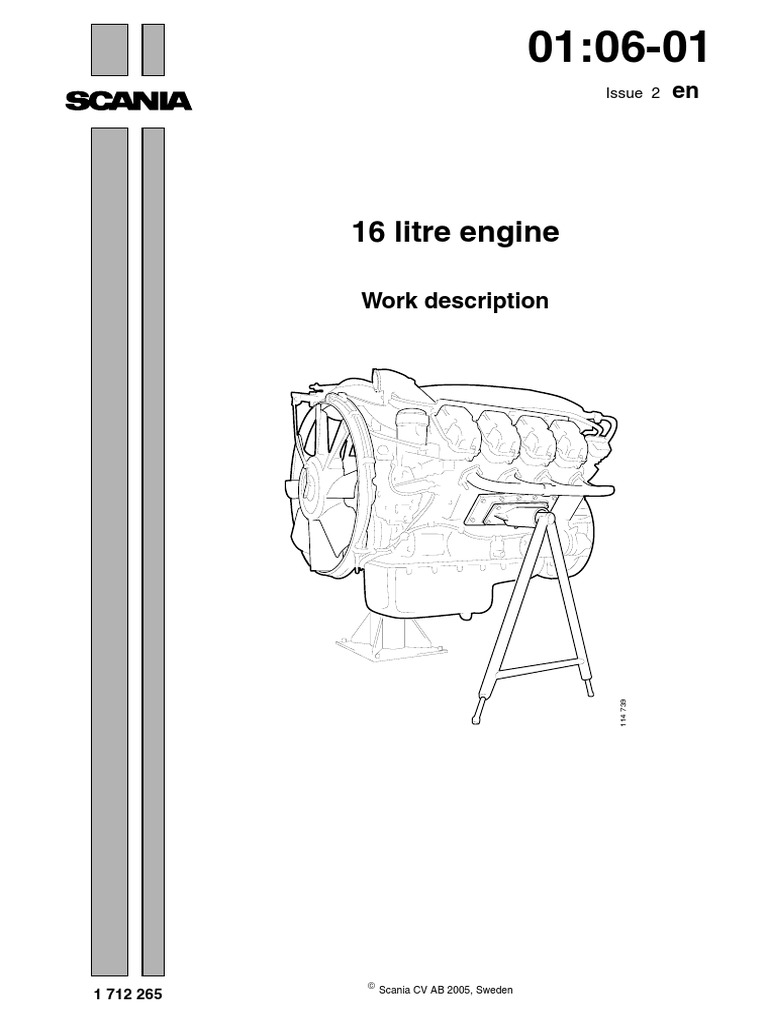 SCANIA

01:06-01

Issue 2 en

16 litre engine

Work description

114 739

1 712 265

© Scania CV AB 2005, Sweden